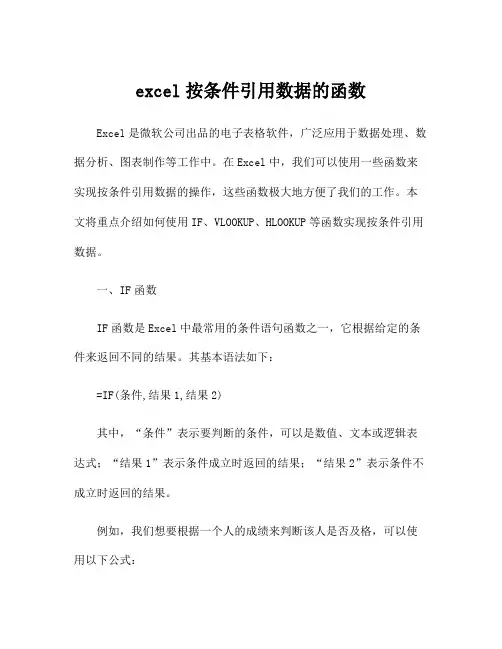 excel 按条件引用数据的函数

Excel 是微软公司出品的电子表格软件，广泛应用于数据处理、数据分析、图表制作等工作中。在 Excel 中，我们可以使用一些函数来实现按条件引用数据的操作，这些函数极大地方便了我们的工作。本文将重点介绍如何使用 IF、VLOOKUP、HLOOKUP 等函数实现按条件引用数据。

一、IF 函数

IF 函数是 Excel 中最常用的条件语句函数之一，它根据给定的条件来返回不同的结果。其基本语法如下：

=IF(条件,结果 1,结果 2)

其中，“条件”表示要判断的条件，可以是数值、文本或逻辑表达式；“结果 1”表示条件成立时返回的结果；“结果 2”表示条件不成立时返回的结果。

例如，我们想要根据一个人的成绩来判断该人是否及格，可以使用以下公式：